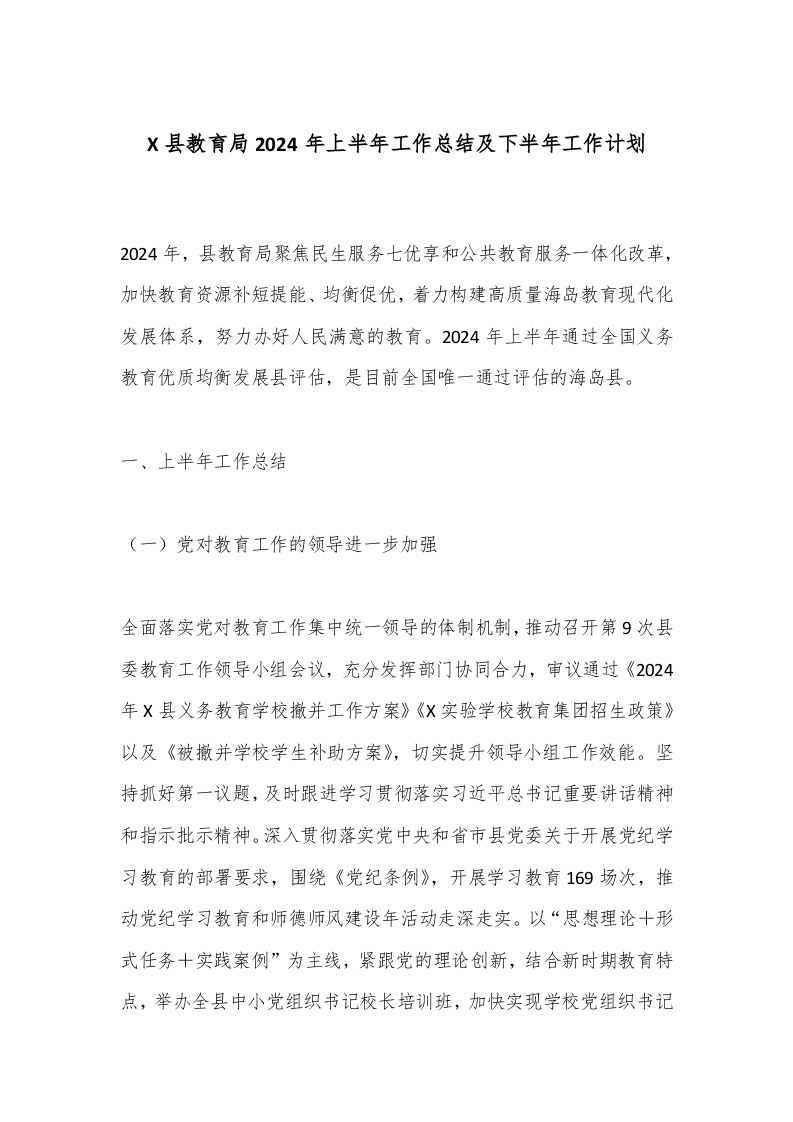 X 县教育局 2024 年上半年工作总结及下半年工作计划

2024 年，县教育局聚焦民生服务七优享和公共教育服务一体化改革，加快教育资源补短提能、均衡促优，着力构建高质量海岛教育现代化发展体系，努力办好人民满意的教育。2024 年上半年通过全国义务教育优质均衡发展县评估，是目前全国唯一通过评估的海岛县。

一、上半年工作总结

（一）党对教育工作的领导进一步加强

全面落实党对教育工作集中统一领导的体制机制，推动召开第 9 次县委教育工作领导小组会议，充分发挥部门协同合力，审议通过《2024 年 X 县义务教育学校撤并工作方案》《X 实验学校教育集团招生政策》以及《被撤并学校学生补助方案》，切实提升领导小组工作效能。坚持抓好第一议题，及时跟进学习贯彻落实习近平总书记重要讲话精神和指示批示精神。深入贯彻落实党中央和省市县党委关于开展党纪学习教育的部署要求，围绕《党纪条例》，开展学习教育 169 场次，推动党纪学习教育和师德师风建设年活动走深走实。以“思想理论＋形式任务＋实践案例”为主线，紧跟党的理论创新，结合新时期教育特点，举办全县中小党组织书记校长培训班，加快实现学校党组织书记